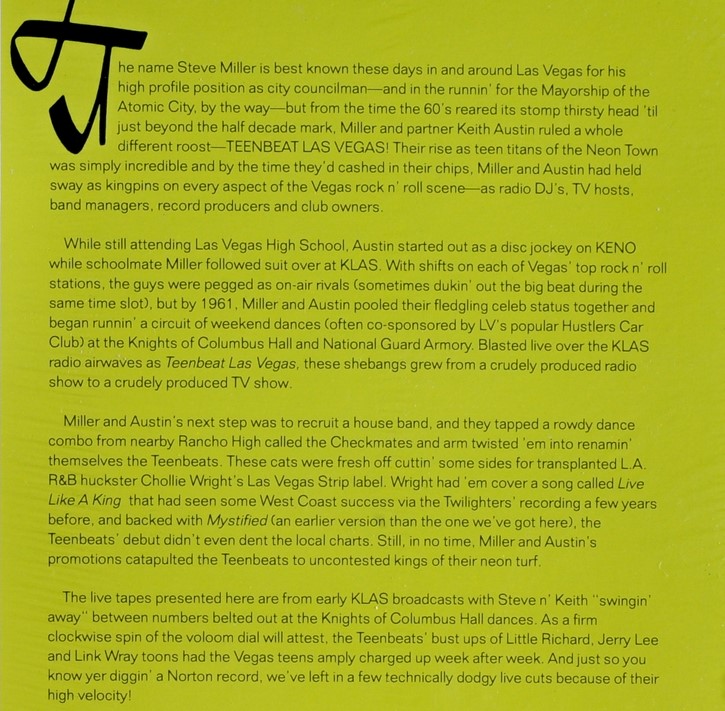 The name Steve Miller is best known these days in and around Las Vegas for his high profile position as city councilman—and in the runnin' for the Mayorship of the Atomic City, by the way—but from the time the 60's reared its stomp thirsty head 'til just beyond the half decade mark, Miller and partner Keith Austin ruled a whole different roost—TEENBEAT LAS VEGAS! Their rise as teen titans of the Neon Town was simply incredible and by the time they'd cashed in their chips, Miller and Austin had held sway as kingpins on every aspect of the Vegas rock n' roll scene—as radio DJ's, TV hosts, band managers, record producers and club owners.

While still attending Las Vegas High School, Austin started out as a disc jockey on KENO while schoolmate Miller followed suit over at KLAS. With shifts on each of Vegas' top rock n' roll stations, the guys were pegged as on-air rivals (sometimes dukin' out the big beat during the same time slot), but by 1961, Miller and Austin pooled their fledgling celeb status together and began runnin' a circuit of weekend dances (often co-sponsored by LV's popular Hustlers Car Club) at the Knights of Columbus Hall and National Guard Armory. Blasted live over the KLAS radio airwaves as Teenbeat Las Vegas, these shebangs grew from a crudely produced radio show to a crudely produced TV show.

Miller and Austin's next step was to recruit a house band, and they tapped a rowdy dance combo from nearby Rancho High called the Checkmates and arm twisted 'em into renamin' themselves the Teenbeats. These cats were fresh off cuttin' some sides for transplanted L.A. R&B huckster Chollie Wright's Las Vegas Strip label. Wright had 'em cover a song called Live Like A King that had seen some West Coast success via the Twilighters' recording a few years before, and backed with Mystified (an earlier version than the one we've got here), the Teenbeats' debut didn't even dent the local charts. Still, in no time, Miller and Austin's promotions catapulted the Teenbeats to uncontested kings of their neon turf.

The live tapes presented here are from early KLAS broadcasts with Steve n' Keith "swingin' away" between numbers belted out at the Knights of Columbus Hall dances. As a firm clockwise spin of the voloom dial will attest, the Teenbeats' bust ups of Little Richard, Jerry Lee and Link Wray toons had the Vegas teens amply charged up week after week. And just so you know yer diggin' a Norton record, we've left in a few technically dodgy live cuts because of their high velocity!